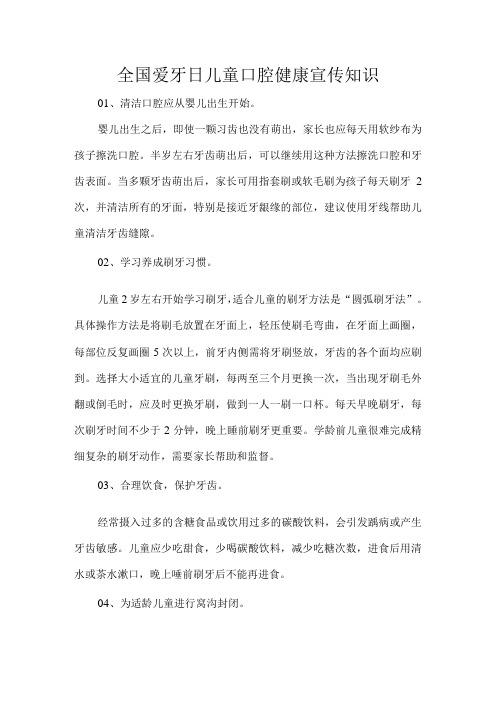 全国爱牙日儿童口腔健康宣传知识

01、清洁口腔应从婴儿出生开始。

婴儿出生之后，即使一颗习齿也没有萌出，家长也应每天用软纱布为孩子擦洗口腔。半岁左右牙齿萌出后，可以继续用这种方法擦洗口腔和牙齿表面。当多颗牙齿萌出后，家长可用指套刷或软毛刷为孩子每天刷牙 2 次，并清洁所有的牙面，特别是接近牙龈缘的部位，建议使用牙线帮助儿童清洁牙齿缝隙。

02、学习养成刷牙习惯。

儿童 2 岁左右开始学习刷牙，适合儿童的刷牙方法是“圆弧刷牙法”。具体操作方法是将刷毛放置在牙面上，轻压使刷毛弯曲，在牙面上画圈，每部位反复画圈 5 次以上，前牙内侧需将牙刷竖放，牙齿的各个面均应刷到。选择大小适宜的儿童牙刷，每两至三个月更换一次，当出现牙刷毛外翻或倒毛时，应及时更换牙刷，做到一人一刷一口杯。每天早晚刷牙，每次刷牙时间不少于 2 分钟，晚上睡前刷牙更重要。学龄前儿童很难完成精细复杂的刷牙动作，需要家长帮助和监督。

03、合理饮食，保护牙齿。

经常摄入过多的含糖食品或饮用过多的碳酸饮料，会引发龋病或产生牙齿敏感。儿童应少吃甜食，少喝碳酸饮料，减少吃糖次数，进食后用清水或茶水漱口，晚上睡前刷牙后不能再进食。

04、为适龄儿童进行窝沟封闭。